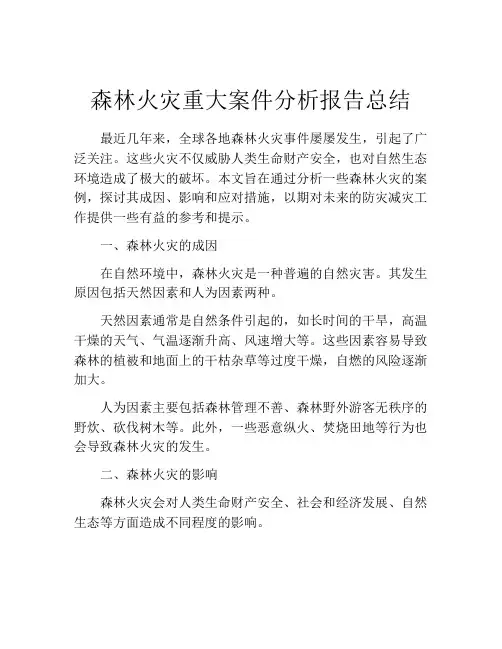 森林火灾重大案件分析报告总结

最近几年来，全球各地森林火灾事件屡屡发生，引起了广泛关注。这些火灾不仅威胁人类生命财产安全，也对自然生态环境造成了极大的破坏。本文旨在通过分析一些森林火灾的案例，探讨其成因、影响和应对措施，以期对未来的防灾减灾工作提供一些有益的参考和提示。

一、森林火灾的成因

在自然环境中，森林火灾是一种普遍的自然灾害。其发生原因包括天然因素和人为因素两种。

天然因素通常是自然条件引起的，如长时间的干旱，高温干燥的天气、气温逐渐升高、风速增大等。这些因素容易导致森林的植被和地面上的干枯杂草等过度干燥，自燃的风险逐渐加大。

人为因素主要包括森林管理不善、森林野外游客无秩序的野炊、砍伐树木等。此外，一些恶意纵火、焚烧田地等行为也会导致森林火灾的发生。

二、森林火灾的影响

森林火灾会对人类生命财产安全、社会和经济发展、自然生态等方面造成不同程度的影响。